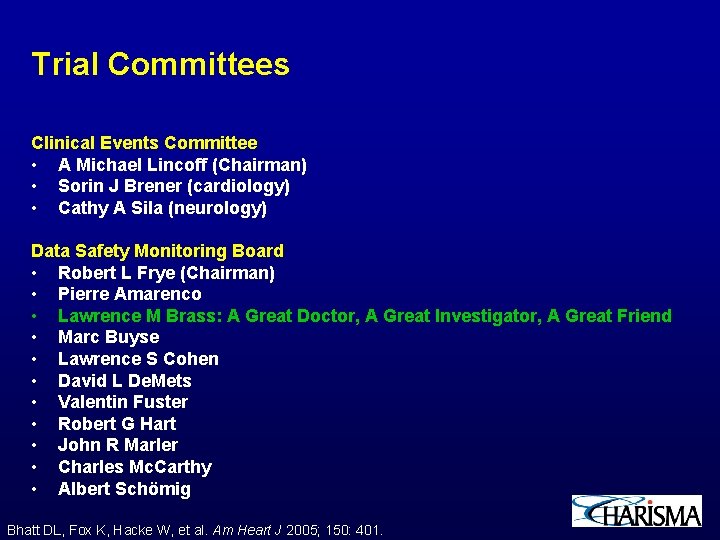 Trial Committees

Clinical Events Committee
• A Michael Lincoff (Chairman)
• Sorin J Brener (cardiology)
• Cathy A Sila (neurology)

Data Safety Monitoring Board
• Robert L Frye (Chairman)
• Pierre Amarenco
• Lawrence M Brass: A Great Doctor, A Great Investigator, A Great Friend
• Marc Buyse
• Lawrence S Cohen
• David L DeMets
• Valentin Fuster
• Robert G Hart
• John R Marler
• Charles McCarthy
• Albert Schömig

Bhatt DL, Fox K, Hacke W, et al. Am Heart J 2005; 150: 401.

CHARISMA